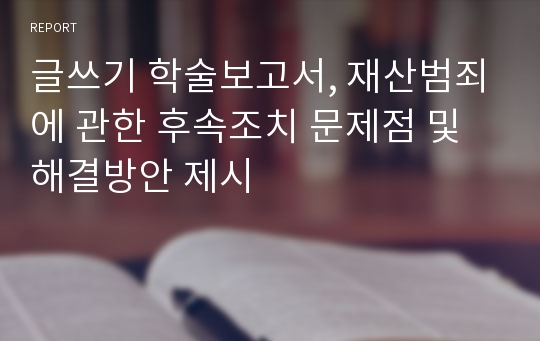 REPORT

글쓰기 학술보고서, 재산범죄에 관한 후속조치 문제점 및 해결방안 제시